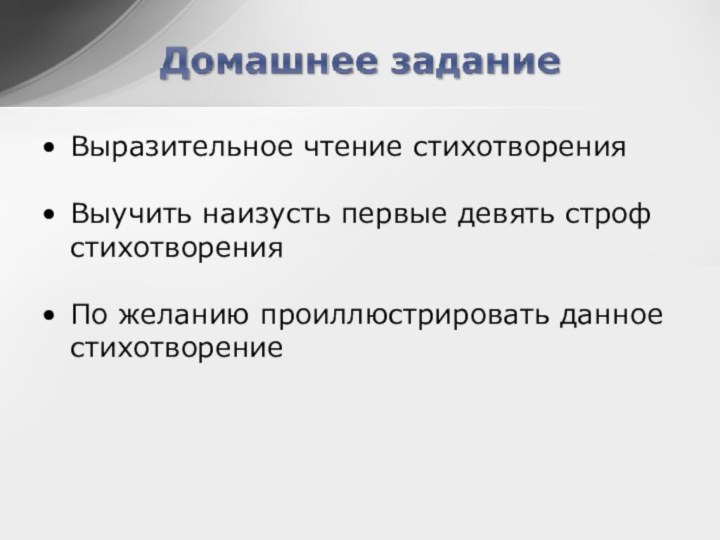 Домашнее задание

• Выразительное чтение стихотворения

• Выучить наизусть первые девять строф стихотворения

• По желанию проиллюстрировать данное стихотворение